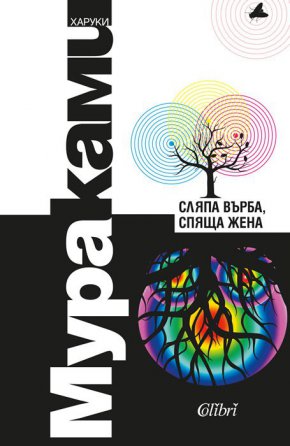 ХАРУКИ
Мураками

СЛЯПА ВЪРБА,
СПЯЩА ЖЕНА

Colibri